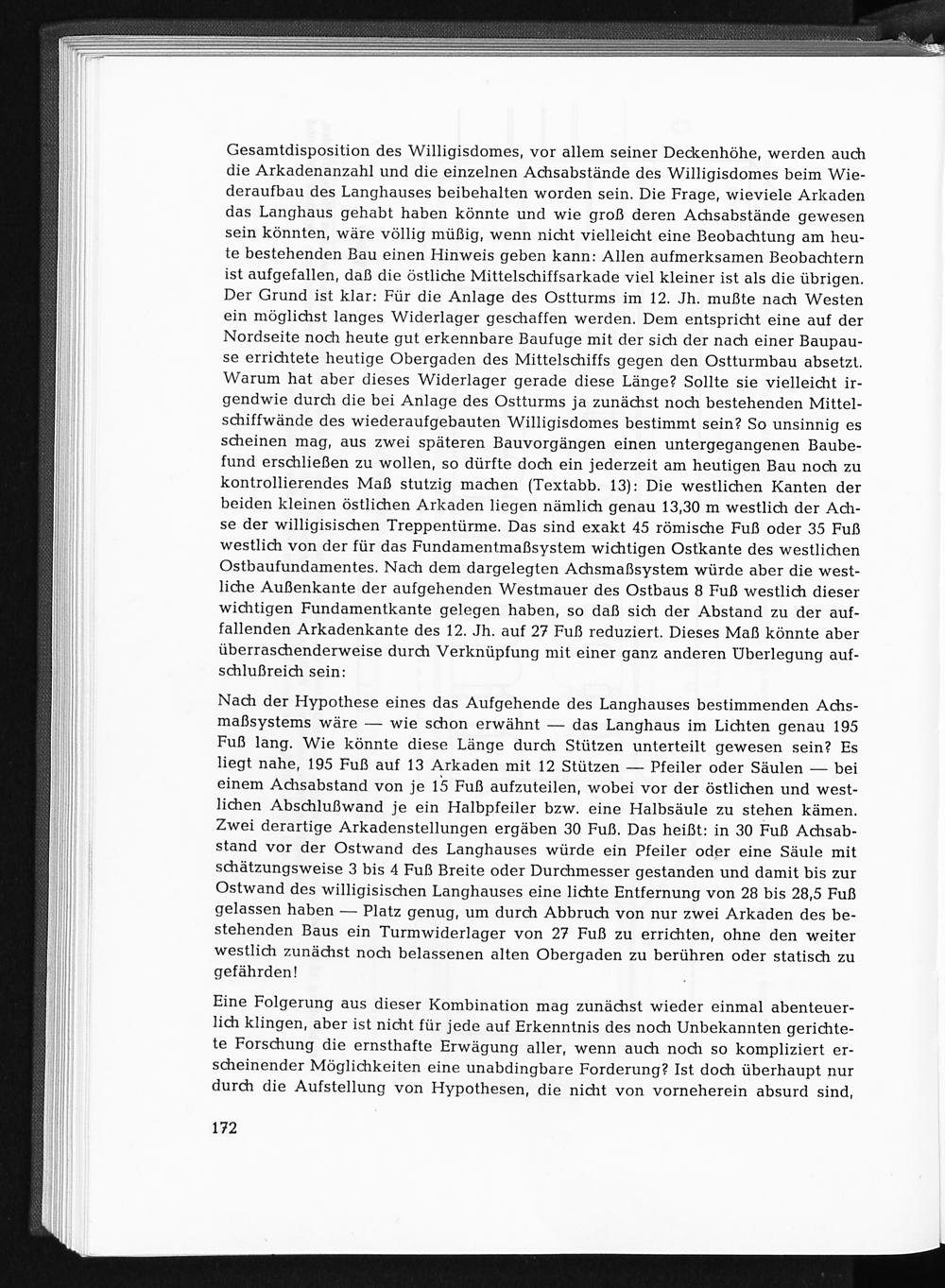 Gesamtdisposition des Willigisdomes, vor allem seiner Deckenhöhe, werden auch die Arkadenanzahl und die einzelnen Achsabstände des Willigisdomes beim Wiederaufbau des Langhauses beibehalten worden sein. Die Frage, wieviele Arkaden das Langhaus gehabt haben könnte und wie groß deren Achsabstände gewesen sein könnten, wäre völlig müßig, wenn nicht vielleicht eine Beobachtung am heute bestehenden Bau einen Hinweis geben kann: Allen aufmerksamen Beobachtern ist aufgefallen, daß die östliche Mittelschiffsarkade viel kleiner ist als die übrigen. Der Grund ist klar: Für die Anlage des Ostturms im 12. Jh. mußte nach Westen ein möglichst langes Widerlager geschaffen werden. Dem entspricht eine auf der Nordseite noch heute gut erkennbare Baufuge mit der sich der nach einer Baupause errichtete heutige Obergaden des Mittelschiffs gegen den Ostturmbau absetzt. Warum hat aber dieses Widerlager gerade diese Länge? Sollte sie vielleicht irgendwie durch die bei Anlage des Ostturms ja zunächst noch bestehenden Mittelschiffwände des wiederaufgebauten Willigisdomes bestimmt sein? So unsinnig es scheinen mag, aus zwei späteren Bauvorgängen einen untergegangenen Baubefund erschließen zu wollen, so dürfte doch ein jederzeit am heutigen Bau noch zu kontrollierendes Maß stutzig machen (Textabb. 13): Die westlichen Kanten der beiden kleinen östlichen Arkaden liegen nämlich genau 13,30 m westlich der Achse der willigisischen Treppentürme. Das sind exakt 45 römische Fuß oder 35 Fuß westlich von der für das Fundamentmaßsystem wichtigen Ostkante des westlichen Ostbaufundamentes. Nach dem dargelegten Achsmaßsystem würde aber die westliche Außenkante der aufgehenden Westmauer des Ostbaus 8 Fuß westlich dieser wichtigen Fundamentkante gelegen haben, so daß sich der Abstand zu der auffallenden Arkadenkante des 12. Jh. auf 27 Fuß reduziert. Dieses Maß könnte aber überraschenderweise durch Verknüpfung mit einer ganz anderen Überlegung aufschlußreich sein:

Nach der Hypothese eines das Aufgehende des Langhauses bestimmenden Achsmaßsystems wäre — wie schon erwähnt — das Langhaus im Lichten genau 195 Fuß lang. Wie könnte diese Länge durch Stützen unterteilt gewesen sein? Es liegt nahe, 195 Fuß auf 13 Arkaden mit 12 Stützen — Pfeiler oder Säulen — bei einem Achsabstand von je 15 Fuß aufzuteilen, wobei vor der östlichen und westlichen Abschlußwand je ein Halbpfeiler bzw. eine Halbsäule zu stehen kämen. Zwei derartige Arkadenstellungen ergäben 30 Fuß. Das heißt: in 30 Fuß Achsabstand vor der Ostwand des Langhauses würde ein Pfeiler oder eine Säule mit schätzungsweise 3 bis 4 Fuß Breite oder Durchmesser gestanden und damit bis zur Ostwand des willigisischen Langhauses eine lichte Entfernung von 28 bis 28,5 Fuß gelassen haben — Platz genug, um durch Abbruch von nur zwei Arkaden des bestehenden Baus ein Turmwiderlager von 27 Fuß zu errichten, ohne den weiter westlich zunächst noch belassenen alten Obergaden zu berühren oder statisch zu gefährden!

Eine Folgerung aus dieser Kombination mag zunächst wieder einmal abenteuerlich klingen, aber ist nicht für jede auf Erkenntnis des noch Unbekannten gerichtete Forschung die ernsthafte Erwägung aller, wenn auch noch so kompliziert erscheinender Möglichkeiten eine unabdingbare Forderung? Ist doch überhaupt nur durch die Aufstellung von Hypothesen, die nicht von vorneherein absurd sind,

172